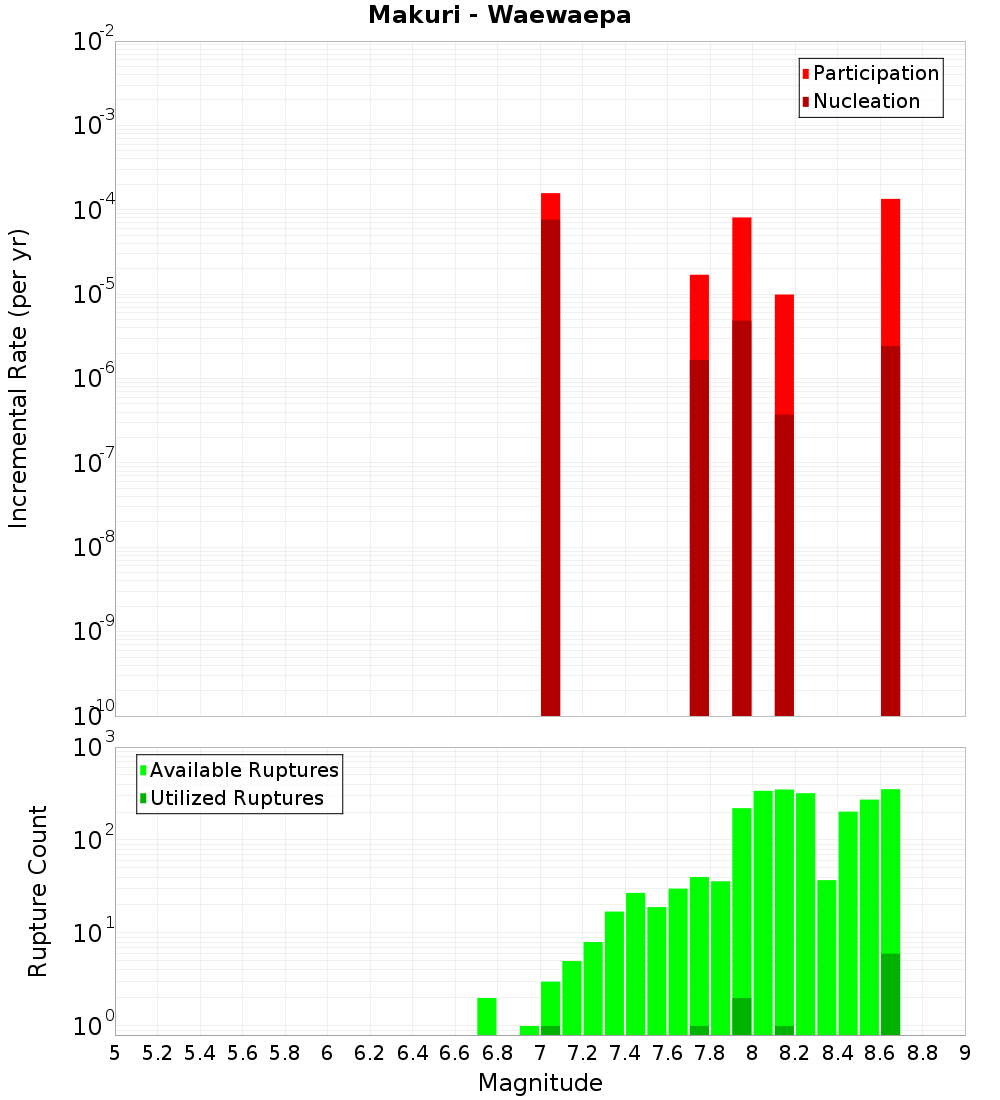 Makuri - Waewaepa

Participation
Nucleation

Incremental Rate (per yr)

$10^{-2}$
$10^{-3}$
$10^{-4}$
$10^{-5}$
$10^{-6}$
$10^{-7}$
$10^{-8}$
$10^{-9}$
$10^{-10}$

Available Ruptures
Utilized Ruptures

Rupture Count

$10^{3}$
$10^{2}$
$10^{1}$
$10^{0}$

5 5.2 5.4 5.6 5.8 6 6.2 6.4 6.6 6.8 7 7.2 7.4 7.6 7.8 8 8.2 8.4 8.6 8.8 9

Magnitude